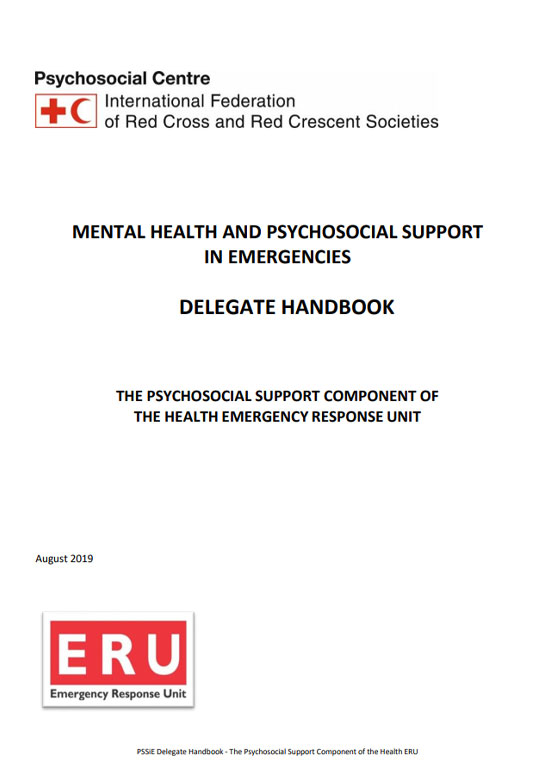 Psychosocial Centre
International Federation of Red Cross and Red Crescent Societies

MENTAL HEALTH AND PSYCHOSOCIAL SUPPORT IN EMERGENCIES

DELEGATE HANDBOOK

THE PSYCHOSOCIAL SUPPORT COMPONENT OF THE HEALTH EMERGENCY RESPONSE UNIT

August 2019

ERU
Emergency Response Unit

PSSiE Delegate Handbook - The Psychosocial Support Component of the Health ERU